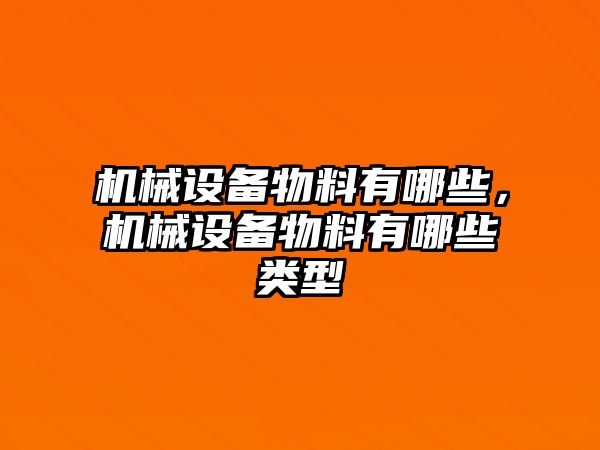 机械设备物料有哪些，机械设备物料有哪些类型